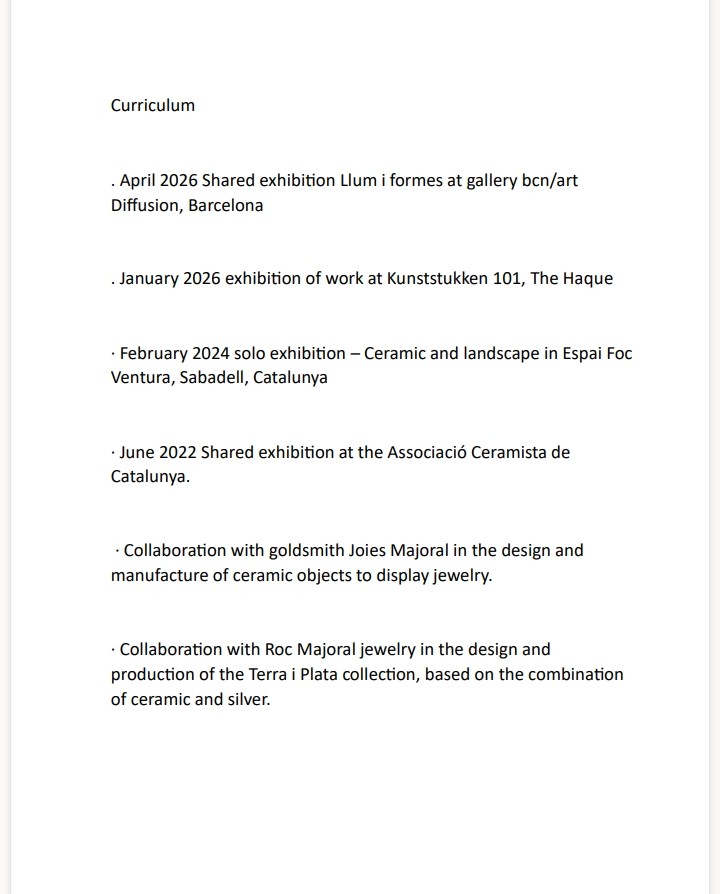 Curriculum

. April 2026 Shared exhibition Llum i formes at gallery bcn/art Diffusion, Barcelona

. January 2026 exhibition of work at Kunststukken 101, The Haque

· February 2024 solo exhibition – Ceramic and landscape in Espai Foc Ventura, Sabadell, Catalunya

· June 2022 Shared exhibition at the Associació Ceramista de Catalunya.

· Collaboration with goldsmith Joies Majoral in the design and manufacture of ceramic objects to display jewelry.

· Collaboration with Roc Majoral jewelry in the design and production of the Terra i Plata collection, based on the combination of ceramic and silver.